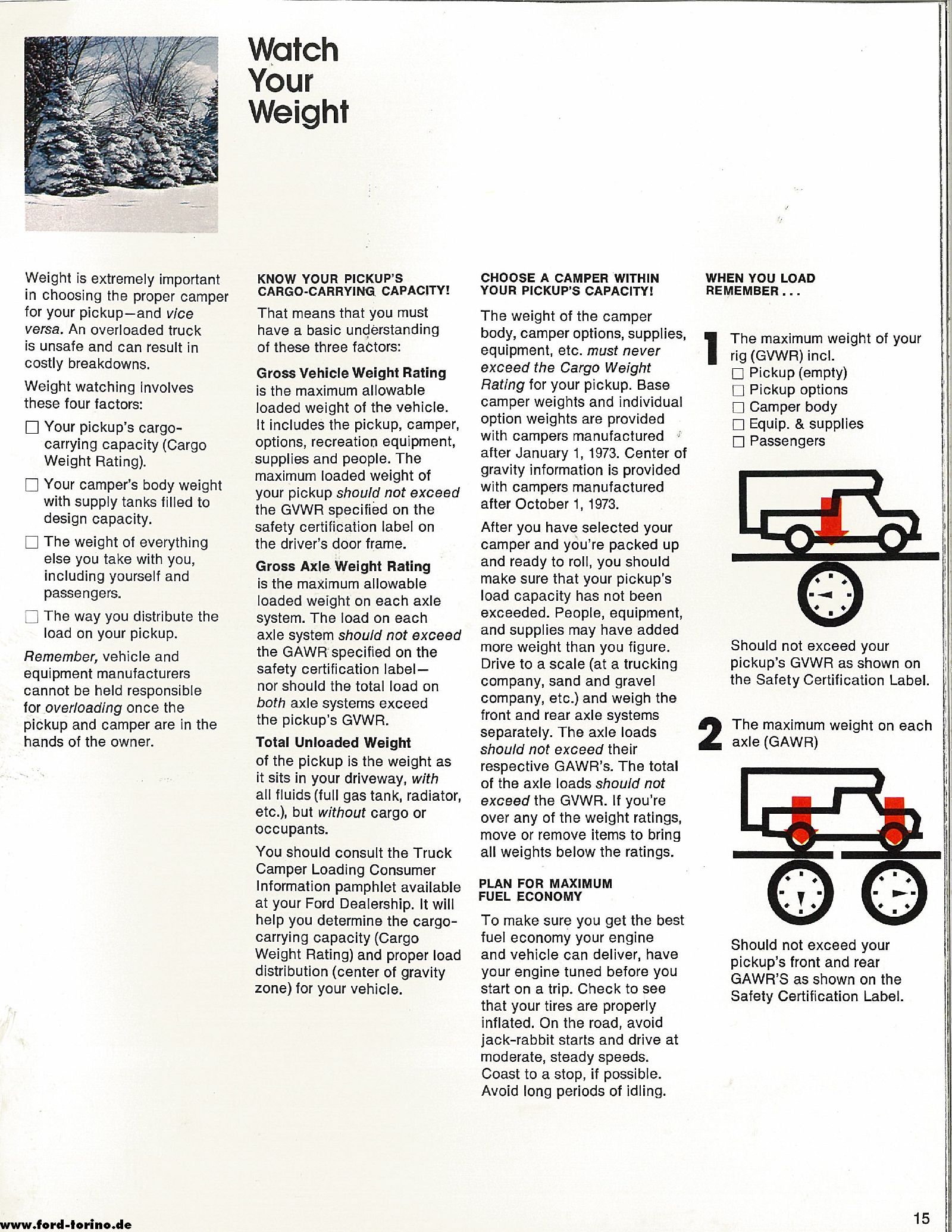 Watch Your Weight

Weight is extremely important in choosing the proper camper for your pickup—and vice versa. An overloaded truck is unsafe and can result in costly breakdowns.

Weight watching involves these four factors:

☐ Your pickup's cargo-carrying capacity (Cargo Weight Rating).

☐ Your camper's body weight with supply tanks filled to design capacity.

☐ The weight of everything else you take with you, including yourself and passengers.

☐ The way you distribute the load on your pickup.

Remember, vehicle and equipment manufacturers cannot be held responsible for overloading once the pickup and camper are in the hands of the owner.

KNOW YOUR PICKUP'S CARGO-CARRYING CAPACITY!

That means that you must have a basic understanding of these three factors:

Gross Vehicle Weight Rating is the maximum allowable loaded weight of the vehicle. It includes the pickup, camper, options, recreation equipment, supplies and people. The maximum loaded weight of your pickup should not exceed the GVWR specified on the safety certification label on the driver's door frame.

Gross Axle Weight Rating is the maximum allowable loaded weight on each axle system. The load on each axle system should not exceed the GAWR specified on the safety certification label—nor should the total load on both axle systems exceed the pickup's GVWR.

Total Unloaded Weight of the pickup is the weight as it sits in your driveway, with all fluids (full gas tank, radiator, etc.), but without cargo or occupants.

You should consult the Truck Camper Loading Consumer Information pamphlet available at your Ford Dealership. It will help you determine the cargo-carrying capacity (Cargo Weight Rating) and proper load distribution (center of gravity zone) for your vehicle.

CHOOSE A CAMPER WITHIN YOUR PICKUP'S CAPACITY!

The weight of the camper body, camper options, supplies, equipment, etc. must never exceed the Cargo Weight Rating for your pickup. Base camper weights and individual option weights are provided with campers manufactured after January 1, 1973. Center of gravity information is provided with campers manufactured after October 1, 1973.

After you have selected your camper and you're packed up and ready to roll, you should make sure that your pickup's load capacity has not been exceeded. People, equipment, and supplies may have added more weight than you figure. Drive to a scale (at a trucking company, sand and gravel company, etc.) and weigh the front and rear axle systems separately. The axle loads should not exceed their respective GAWR's. The total of the axle loads should not exceed the GVWR. If you're over any of the weight ratings, move or remove items to bring all weights below the ratings.

PLAN FOR MAXIMUM FUEL ECONOMY

To make sure you get the best fuel economy your engine and vehicle can deliver, have your engine tuned before you start on a trip. Check to see that your tires are properly inflated. On the road, avoid jack-rabbit starts and drive at moderate, steady speeds. Coast to a stop, if possible. Avoid long periods of idling.

WHEN YOU LOAD REMEMBER . . .

1 The maximum weight of your rig (GVWR) incl.
☐ Pickup (empty)
☐ Pickup options
☐ Camper body
☐ Equip. & supplies
☐ Passengers

Should not exceed your pickup's GVWR as shown on the Safety Certification Label.

2 The maximum weight on each axle (GAWR)

Should not exceed your pickup's front and rear GAWR'S as shown on the Safety Certification Label.

www.ford-torino.de

15